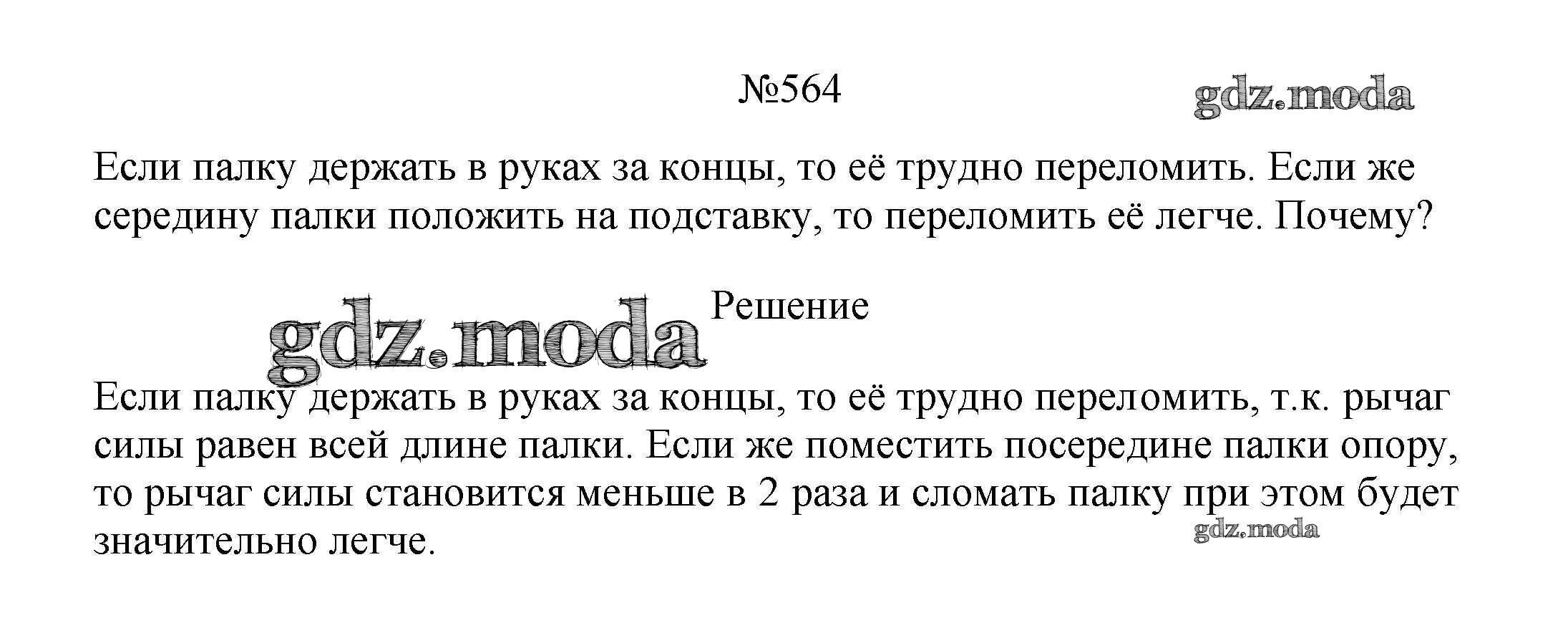 №564

Если палку держать в руках за концы, то её трудно переломить. Если же середину палки положить на подставку, то переломить её легче. Почему?

Решение

Если палку держать в руках за концы, то её трудно переломить, т.к. рычаг силы равен всей длине палки. Если же поместить посередине палки опору, то рычаг силы становится меньше в 2 раза и сломать палку при этом будет значительно легче.

gdz.moda